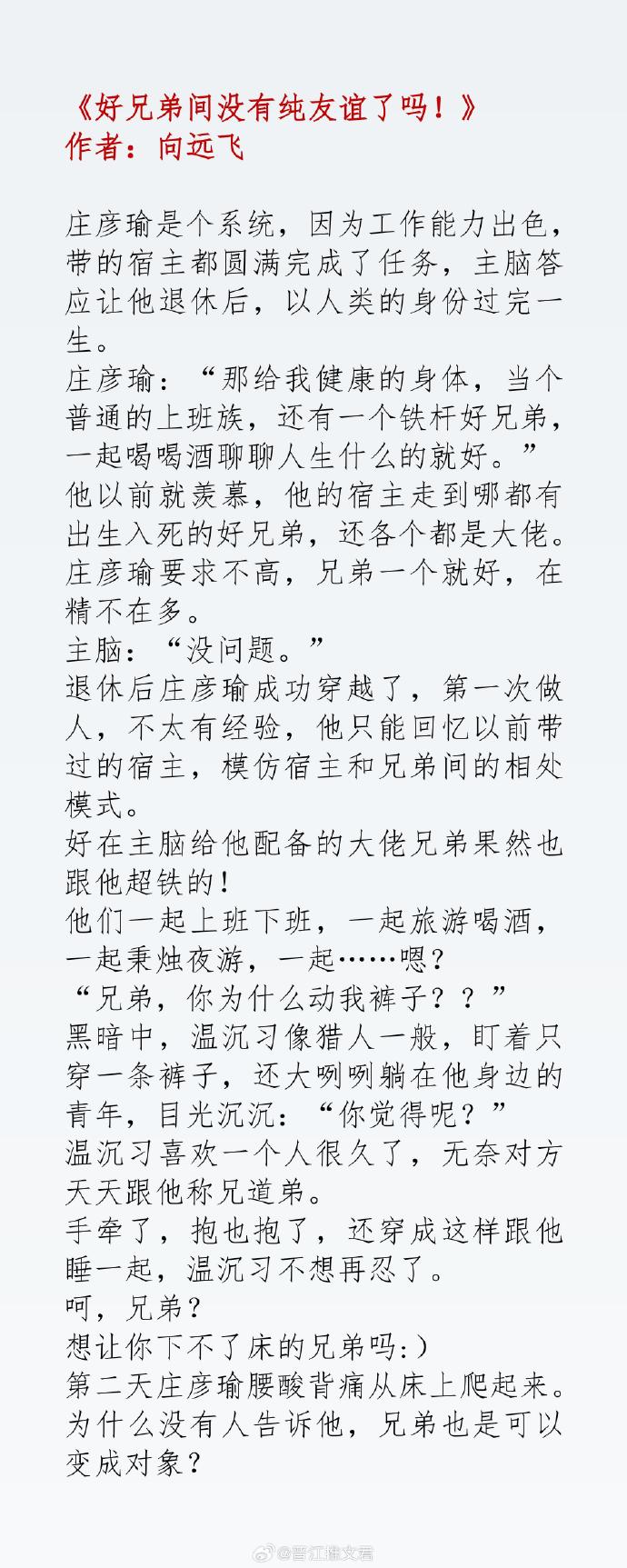 《好兄弟间没有纯友谊了吗！》
作者：向远飞

庄彦瑜是个系统，因为工作能力出色，带的宿主都圆满完成了任务，主脑答应让他退休后，以人类的身份过完一生。
庄彦瑜：“那给我健康的身体，当个普通的上班族，还有一个铁杆好兄弟，一起喝喝酒聊聊人生什么的就好。”
他以前就羡慕，他的宿主走到哪都有出生入死的好兄弟，还各个都是大佬。
庄彦瑜要求不高，兄弟一个就好，在精不在多。
主脑：“没问题。”
退休后庄彦瑜成功穿越了，第一次做人，不太有经验，他只能回忆以前带过的宿主，模仿宿主和兄弟间的相处模式。
好在主脑给他配备的大佬兄弟果然也跟他超铁的！
他们一起上班下班，一起旅游喝酒，一起秉烛夜游，一起……嗯？
“兄弟，你为什么动我裤子？？”
黑暗中，温沉习像猎人一般，盯着只穿一条裤子，还大咧咧躺在他身边的青年，目光沉沉：“你觉得呢？”
温沉习喜欢一个人很久了，无奈对方天天跟他称兄道弟。
手牵了，抱也抱了，还穿成这样跟他睡一起，温沉习不想再忍了。
呵，兄弟？
想让你下不了床的兄弟吗:）
第二天庄彦瑜腰酸背痛从床上爬起来。
为什么没有人告诉他，兄弟也是可以变成对象？

@晋江推文君